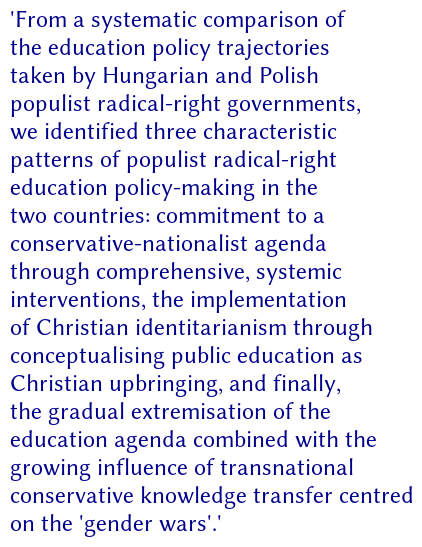 'From a systematic comparison of the education policy trajectories taken by Hungarian and Polish populist radical-right governments, we identified three characteristic patterns of populist radical-right education policy-making in the two countries: commitment to a conservative-nationalist agenda through comprehensive, systemic interventions, the implementation of Christian identitarianism through conceptualising public education as Christian upbringing, and finally, the gradual extremisation of the education agenda combined with the growing influence of transnational conservative knowledge transfer centred on the 'gender wars'.'